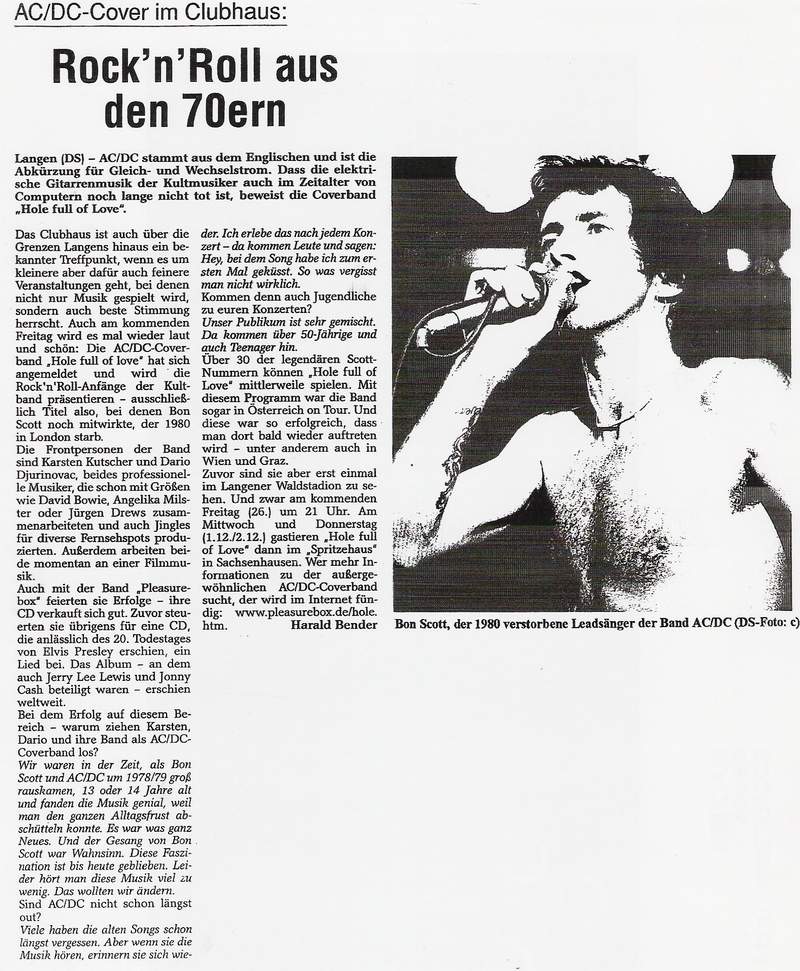 AC/DC-Cover im Clubhaus:

Rock'n'Roll aus den 70ern

Langen (DS) – AC/DC stammt aus dem Englischen und ist die Abkürzung für Gleich- und Wechselstrom. Dass die elektrische Gitarrenmusik der Kultmusiker auch im Zeitalter von Computern noch lange nicht tot ist, beweist die Coverband „Hole full of Love".

Das Clubhaus ist auch über die Grenzen Langens hinaus ein bekannter Treffpunkt, wenn es um kleinere aber dafür auch feinere Veranstaltungen geht, bei denen nicht nur Musik gespielt wird, sondern auch beste Stimmung herrscht. Auch am kommenden Freitag wird es mal wieder laut und schön: Die AC/DC-Coverband „Hole full of love" hat sich angemeldet und wird die Rock'n'Roll-Anfänge der Kultband präsentieren – ausschließlich Titel also, bei denen Bon Scott noch mitwirkte, der 1980 in London starb.
Die Frontpersonen der Band sind Karsten Kutscher und Dario Djurinovac, beides professionelle Musiker, die schon mit Größen wie David Bowie, Angelika Milster oder Jürgen Drews zusammenarbeiteten und auch Jingles für diverse Fernsehspots produzierten. Außerdem arbeiten beide momentan an einer Filmmusik.
Auch mit der Band „Pleasurebox" feierten sie Erfolge – ihre CD verkauft sich gut. Zuvor steuerten sie übrigens für eine CD, die anlässlich des 20. Todestages von Elvis Presley erschien, ein Lied bei. Das Album – an dem auch Jerry Lee Lewis und Jonny Cash beteiligt waren – erschien weltweit.
Bei dem Erfolg auf diesem Bereich – warum ziehen Karsten, Dario und ihre Band als AC/DC-Coverband los?
Wir waren in der Zeit, als Bon Scott und AC/DC um 1978/79 groß rauskamen, 13 oder 14 Jahre alt und fanden die Musik genial, weil man den ganzen Alltagsfrust abschütteln konnte. Es war was ganz Neues. Und der Gesang von Bon Scott war Wahnsinn. Diese Faszination ist bis heute geblieben. Leider hört man diese Musik viel zu wenig. Das wollten wir ändern.
Sind AC/DC nicht schon längst out?
Viele haben die alten Songs schon längst vergessen. Aber wenn sie die Musik hören, erinnern sie sich wieder. Ich erlebe das nach jedem Konzert – da kommen Leute und sagen: Hey, bei dem Song habe ich zum ersten Mal geküsst. So was vergisst man nicht wirklich.
Kommen denn auch Jugendliche zu euren Konzerten?
Unser Publikum ist sehr gemischt. Da kommen über 50-Jährige und auch Teenager hin.
Über 30 der legendären Scott-Nummern können „Hole full of Love" mittlerweile spielen. Mit diesem Programm war die Band sogar in Österreich on Tour. Und diese war so erfolgreich, dass man dort bald wieder auftreten wird – unter anderem auch in Wien und Graz.
Zuvor sind sie aber erst einmal im Langener Waldstadion zu sehen. Und zwar am kommenden Freitag (26.) um 21 Uhr. Am Mittwoch und Donnerstag (1.12./2.12.) gastieren „Hole full of Love" dann im „Spritzehaus" in Sachsenhausen. Wer mehr Informationen zu der außergewöhnlichen AC/DC-Coverband sucht, der wird im Internet fündig: www.pleasurebox.de/hole.htm.
Harald Bender

Bon Scott, der 1980 verstorbene Leadsänger der Band AC/DC (DS-Foto: c)